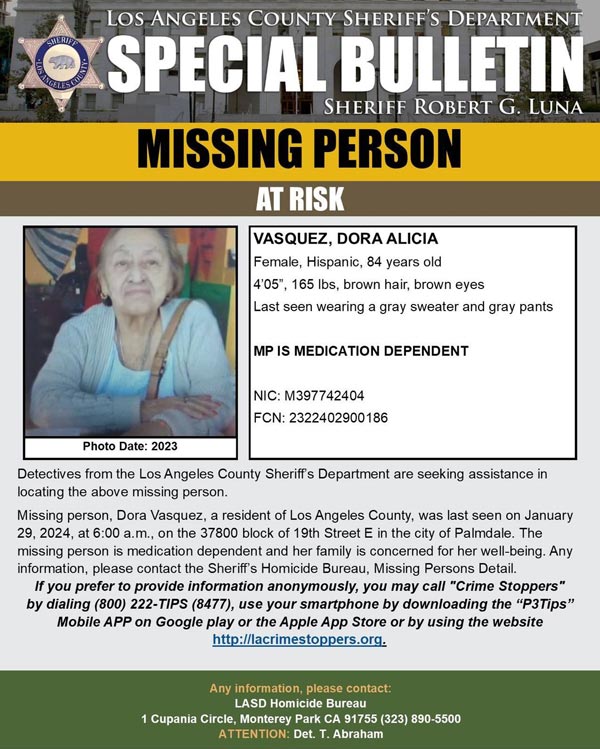 SHERIFF
LOS ANGELES COUNTY

LOS ANGELES COUNTY SHERIFF'S DEPARTMENT
SPECIAL BULLETIN
SHERIFF ROBERT G. LUNA

MISSING PERSON

AT RISK

Photo Date: 2023

VASQUEZ, DORA ALICIA
Female, Hispanic, 84 years old
4'05", 165 lbs, brown hair, brown eyes
Last seen wearing a gray sweater and gray pants

MP IS MEDICATION DEPENDENT

NIC: M397742404
FCN: 2322402900186

Detectives from the Los Angeles County Sheriff's Department are seeking assistance in locating the above missing person.

Missing person, Dora Vasquez, a resident of Los Angeles County, was last seen on January 29, 2024, at 6:00 a.m., on the 37800 block of 19th Street E in the city of Palmdale. The missing person is medication dependent and her family is concerned for her well-being. Any information, please contact the Sheriff's Homicide Bureau, Missing Persons Detail.

If you prefer to provide information anonymously, you may call "Crime Stoppers" by dialing (800) 222-TIPS (8477), use your smartphone by downloading the "P3Tips" Mobile APP on Google play or the Apple App Store or by using the website http://lacrimestoppers.org.

Any information, please contact:
LASD Homicide Bureau
1 Cupania Circle, Monterey Park CA 91755 (323) 890-5500
ATTENTION: Det. T. Abraham